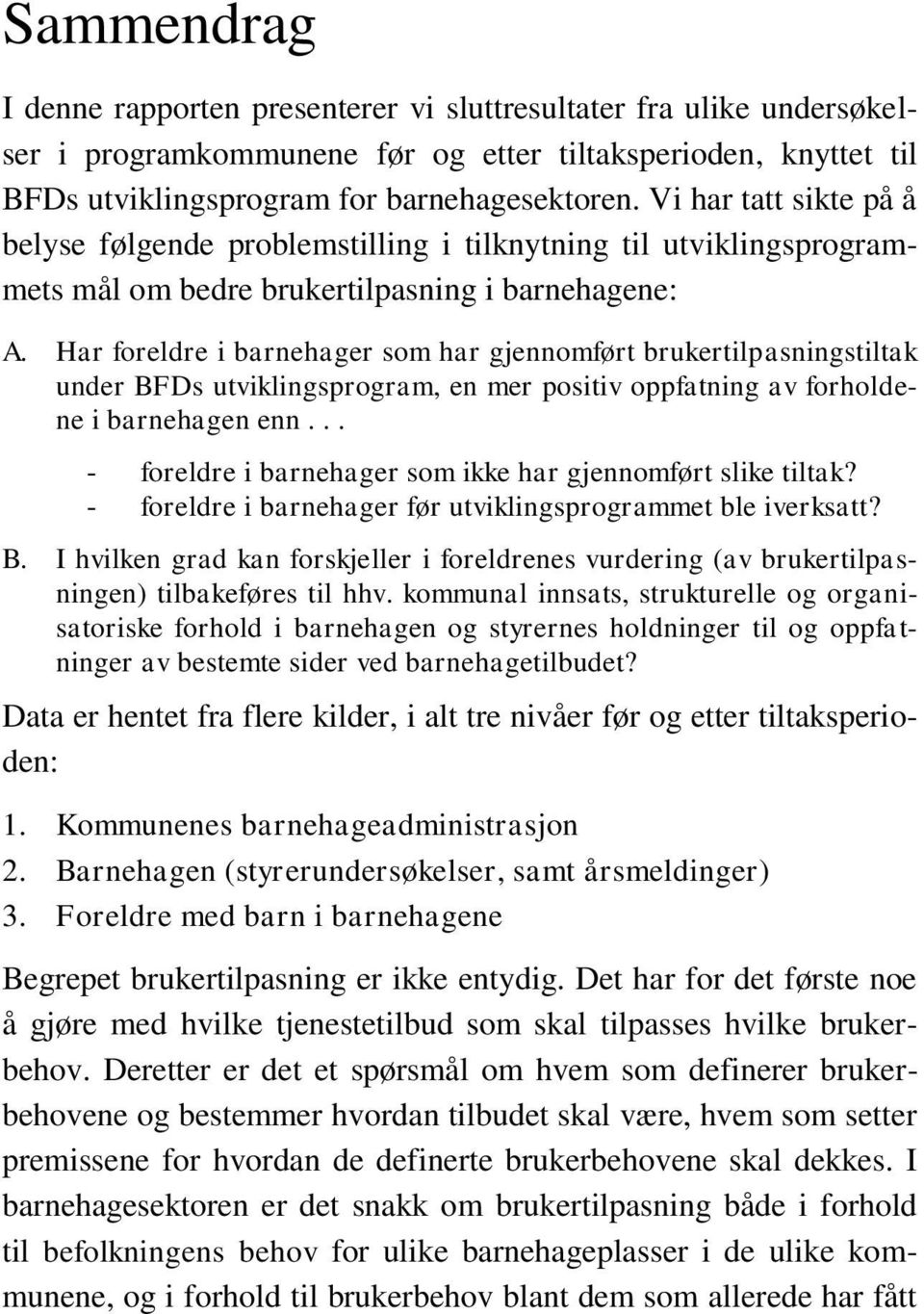 Sammendrag

I denne rapporten presenterer vi sluttresultater fra ulike undersøkelser i programkommunene før og etter tiltaksperioden, knyttet til BFDs utviklingsprogram for barnehagesektoren. Vi har tatt sikte på å belyse følgende problemstilling i tilknytning til utviklingsprogrammets mål om bedre brukertilpasning i barnehagene:

A. Har foreldre i barnehager som har gjennomført brukertilpasningstiltak under BFDs utviklingsprogram, en mer positiv oppfatning av forholdene i barnehagen enn...
- foreldre i barnehager som ikke har gjennomført slike tiltak?
- foreldre i barnehager før utviklingsprogrammet ble iverksatt?

B. I hvilken grad kan forskjeller i foreldrenes vurdering (av brukertilpasningen) tilbakeføres til hhv. kommunal innsats, strukturelle og organisatoriske forhold i barnehagen og styrernes holdninger til og oppfatninger av bestemte sider ved barnehagetilbudet?

Data er hentet fra flere kilder, i alt tre nivåer før og etter tiltaksperioden:

1. Kommunenes barnehageadministrasjon
2. Barnehagen (styrerundersøkelser, samt årsmeldinger)
3. Foreldre med barn i barnehagene

Begrepet brukertilpasning er ikke entydig. Det har for det første noe å gjøre med hvilke tjenestetilbud som skal tilpasses hvilke brukerbehov. Deretter er det et spørsmål om hvem som definerer brukerbehovene og bestemmer hvordan tilbudet skal være, hvem som setter premissene for hvordan de definerte brukerbehovene skal dekkes. I barnehagesektoren er det snakk om brukertilpasning både i forhold til befolkningens behov for ulike barnehageplasser i de ulike kommunene, og i forhold til brukerbehov blant dem som allerede har fått